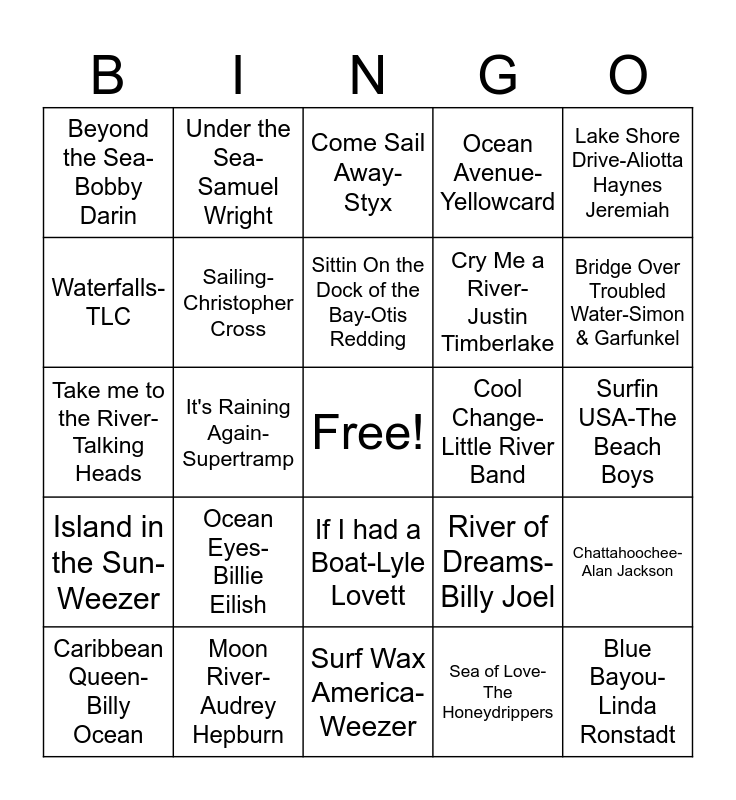 | B | I | N | G | O |
|---|---|---|---|---|
| Beyond the Sea-Bobby Darin | Under the Sea-Samuel Wright | Come Sail Away-Styx | Ocean Avenue-Yellowcard | Lake Shore Drive-Aliotta Haynes Jeremiah |
| Waterfalls-TLC | Sailing-Christopher Cross | Sittin On the Dock of the Bay-Otis Redding | Cry Me a River-Justin Timberlake | Bridge Over Troubled Water-Simon & Garfunkel |
| Take me to the River-Talking Heads | It's Raining Again-Supertramp | Free! | Cool Change-Little River Band | Surfin USA-The Beach Boys |
| Island in the Sun-Weezer | Ocean Eyes-Billie Eilish | If I had a Boat-Lyle Lovett | River of Dreams-Billy Joel | Chattahoochee-Alan Jackson |
| Caribbean Queen-Billy Ocean | Moon River-Audrey Hepburn | Surf Wax America-Weezer | Sea of Love-The Honeydrippers | Blue Bayou-Linda Ronstadt |